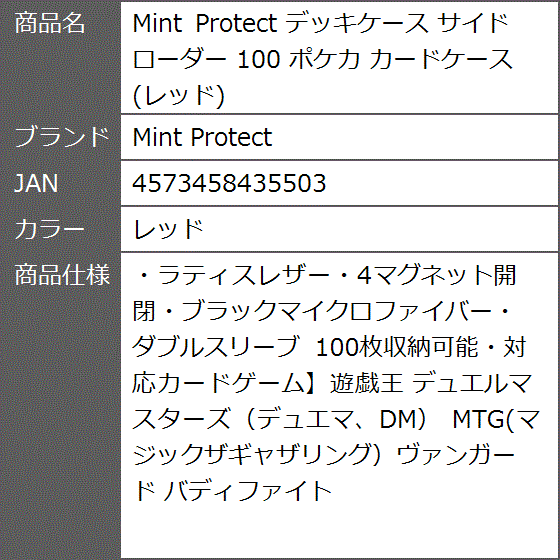 | 商品名 | Mint Protect デッキケース サイドローダー 100 ポケカ カードケース (レッド) |
|---|---|
| ブランド | Mint Protect |
| JAN | 4573458435503 |
| カラー | レッド |
| 商品仕様 | ・ラティスレザー・4マグネット開閉・ブラックマイクロファイバー・ダブルスリーブ 100枚収納可能・対応カードゲーム】遊戯王 デュエルマスターズ（デュエマ、DM） MTG(マジックザギャザリング) ヴァンガード バディファイト |